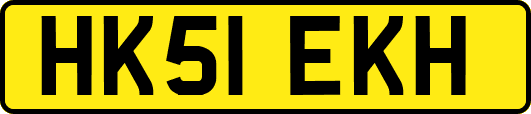 HK51 EKH